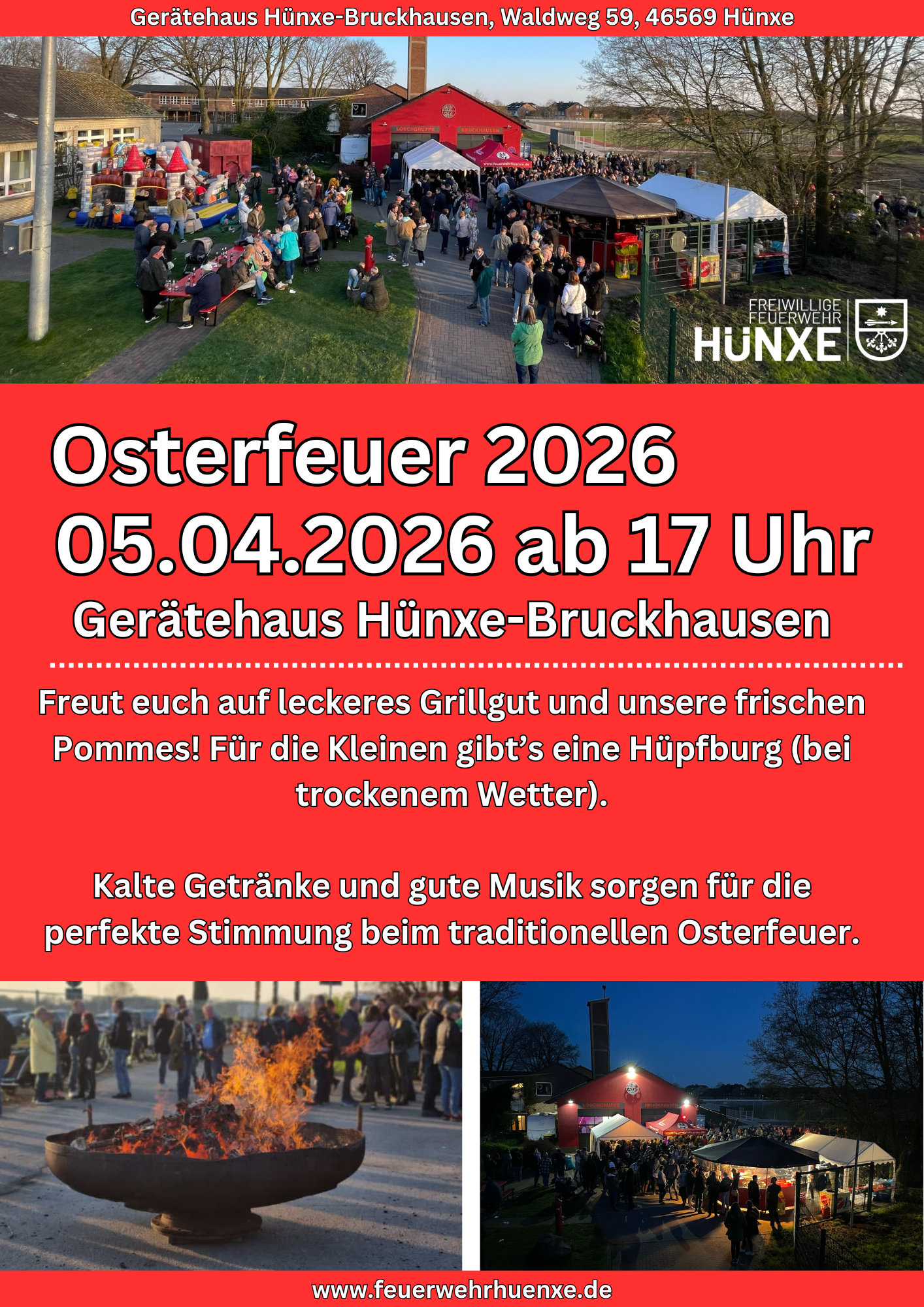 Gerätehaus Hünxe-Bruckhausen, Waldweg 59, 46569 Hünxe

FREIWILLIGE
FEUERWEHR
HÜNXE

Osterfeuer 2026
05.04.2026 ab 17 Uhr
Gerätehaus Hünxe-Bruckhausen

Freut euch auf leckeres Grillgut und unsere frischen Pommes! Für die Kleinen gibt's eine Hüpfburg (bei trockenem Wetter).

Kalte Getränke und gute Musik sorgen für die perfekte Stimmung beim traditionellen Osterfeuer.

www.feuerwehrhuenxe.de